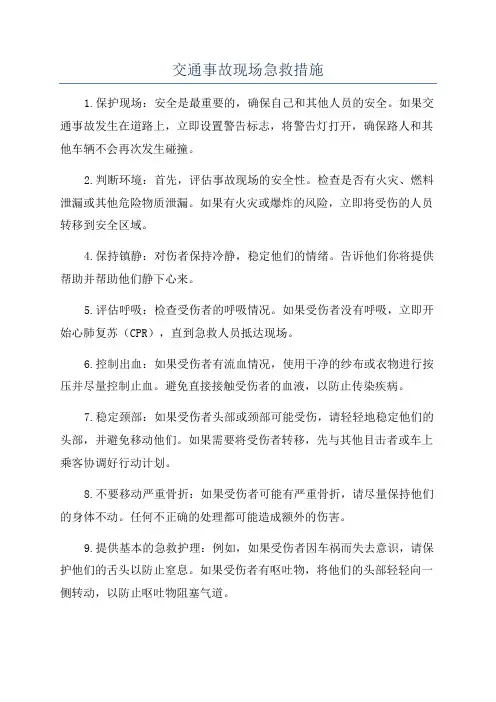 交通事故现场急救措施

1.保护现场：安全是最重要的，确保自己和其他人员的安全。如果交通事故发生在道路上，立即设置警告标志，将警告灯打开，确保路人和其他车辆不会再次发生碰撞。

2.判断环境：首先，评估事故现场的安全性。检查是否有火灾、燃料泄漏或其他危险物质泄漏。如果有火灾或爆炸的风险，立即将受伤的人员转移到安全区域。

4.保持镇静：对伤者保持冷静，稳定他们的情绪。告诉他们你将提供帮助并帮助他们静下心来。

5.评估呼吸：检查受伤者的呼吸情况。如果受伤者没有呼吸，立即开始心肺复苏（CPR），直到急救人员抵达现场。

6.控制出血：如果受伤者有流血情况，使用干净的纱布或衣物进行按压并尽量控制止血。避免直接接触受伤者的血液，以防止传染疾病。

7.稳定颈部：如果受伤者头部或颈部可能受伤，请轻轻地稳定他们的头部，并避免移动他们。如果需要将受伤者转移，先与其他目击者或车上乘客协调好行动计划。

8.不要移动严重骨折：如果受伤者可能有严重骨折，请尽量保持他们的身体不动。任何不正确的处理都可能造成额外的伤害。

9.提供基本的急救护理：例如，如果受伤者因车祸而失去意识，请保护他们的舌头以防止窒息。如果受伤者有呕吐物，将他们的头部轻轻向一侧转动，以防止呕吐物阻塞气道。